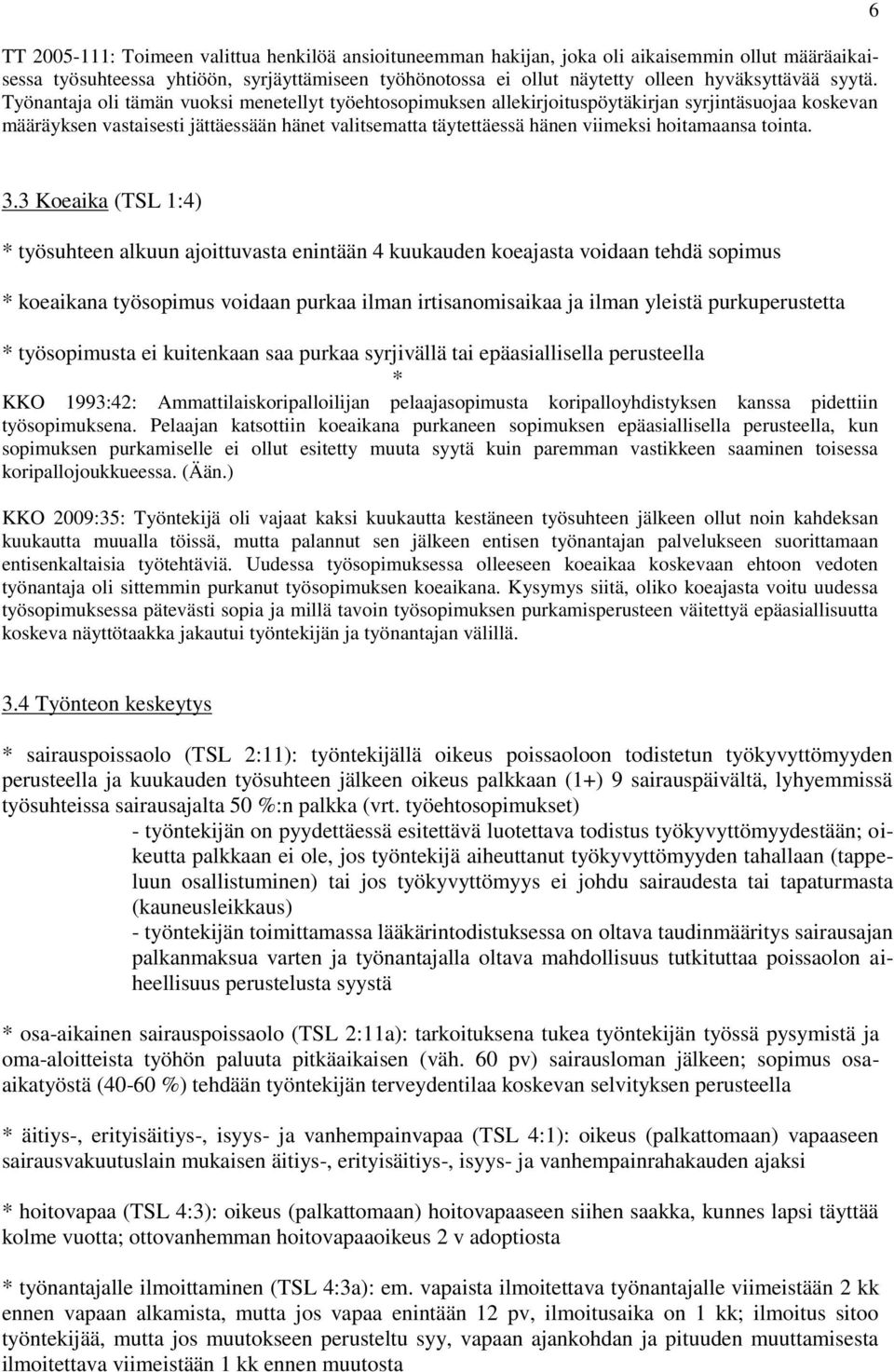 6

TT 2005-111: Toimeen valittua henkilöä ansioituneemman hakijan, joka oli aikaisemmin ollut määräaikaisessa työsuhteessa yhtiöön, syrjäyttämiseen työhönotossa ei ollut näytetty olleen hyväksyttävää syytä. Työnantaja oli tämän vuoksi menetellyt työehtosopimuksen allekirjoituspöytäkirjan syrjintäsuojaa koskevan määräyksen vastaisesti jättäessään hänet valitsematta täytettäessä hänen viimeksi hoitamaansa tointa.

3.3 Koeaika (TSL 1:4)

* työsuhteen alkuun ajoittuvasta enintään 4 kuukauden koeajasta voidaan tehdä sopimus

* koeaikana työsopimus voidaan purkaa ilman irtisanomisaikaa ja ilman yleistä purkuperustetta

* työsopimusta ei kuitenkaan saa purkaa syrjivällä tai epäasiallisella perusteella

*

KKO 1993:42: Ammattilaiskoripalloilijan pelaajasopimusta koripalloyhdistyksen kanssa pidettiin työsopimuksena. Pelaajan katsottiin koeaikana purkaneen sopimuksen epäasiallisella perusteella, kun sopimuksen purkamiselle ei ollut esitetty muuta syytä kuin paremman vastikkeen saaminen toisessa koripallojoukkueessa. (Ään.)

KKO 2009:35: Työntekijä oli vajaat kaksi kuukautta kestäneen työsuhteen jälkeen ollut noin kahdeksan kuukautta muualla töissä, mutta palannut sen jälkeen entisen työnantajan palvelukseen suorittamaan entisenkaltaisia työtehtäviä. Uudessa työsopimuksessa olleeseen koeaikaa koskevaan ehtoon vedoten työnantaja oli sittemmin purkanut työsopimuksen koeaikana. Kysymys siitä, oliko koeajasta voitu uudessa työsopimuksessa pätevästi sopia ja millä tavoin työsopimuksen purkamisperusteen väitettyä epäasiallisuutta koskeva näyttötaakka jakautui työntekijän ja työnantajan välillä.

3.4 Työnteon keskeytys

* sairauspoissaolo (TSL 2:11): työntekijällä oikeus poissaoloon todistetun työkyvyttömyyden perusteella ja kuukauden työsuhteen jälkeen oikeus palkkaan (1+) 9 sairauspäivältä, lyhyemmissä työsuhteissa sairausajalta 50 %:n palkka (vrt. työehtosopimukset)
- työntekijän on pyydettäessä esitettävä luotettava todistus työkyvyttömyydestään; oikeutta palkkaan ei ole, jos työntekijä aiheuttanut työkyvyttömyyden tahallaan (tappeluun osallistuminen) tai jos työkyvyttömyys ei johdu sairaudesta tai tapaturmasta (kauneusleikkaus)
- työntekijän toimittamassa lääkärintodistuksessa on oltava taudinmääritys sairausajan palkanmaksua varten ja työnantajalla oltava mahdollisuus tutkituttaa poissaolon aiheellisuus perustelusta syystä

* osa-aikainen sairauspoissaolo (TSL 2:11a): tarkoituksena tukea työntekijän työssä pysymistä ja oma-aloitteista työhön paluuta pitkäaikaisen (väh. 60 pv) sairausloman jälkeen; sopimus osa-aikatyöstä (40-60 %) tehdään työntekijän terveydentilaa koskevan selvityksen perusteella

* äitiys-, erityisäitiys-, isyys- ja vanhempainvapaa (TSL 4:1): oikeus (palkattomaan) vapaaseen sairausvakuutuslain mukaisen äitiys-, erityisäitiys-, isyys- ja vanhempainrahakauden ajaksi

* hoitovapaa (TSL 4:3): oikeus (palkattomaan) hoitovapaaseen siihen saakka, kunnes lapsi täyttää kolme vuotta; ottovanhemman hoitovapaaoikeus 2 v adoptiosta

* työnantajalle ilmoittaminen (TSL 4:3a): em. vapaista ilmoitettava työnantajalle viimeistään 2 kk ennen vapaan alkamista, mutta jos vapaa enintään 12 pv, ilmoitusaika on 1 kk; ilmoitus sitoo työntekijää, mutta jos muutokseen perusteltu syy, vapaan ajankohdan ja pituuden muuttamisesta ilmoitettava viimeistään 1 kk ennen muutosta